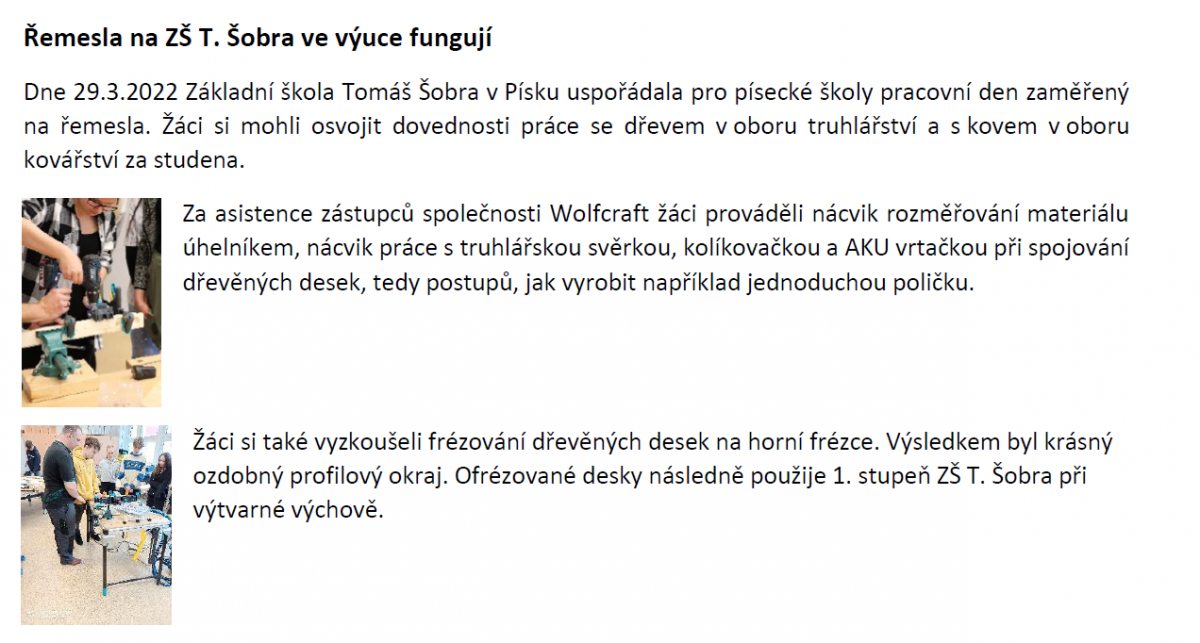 Řemesla na ZŠ T. Šobra ve výuce fungují

Dne 29.3.2022 Základní škola Tomáš Šobra v Písku uspořádala pro písecké školy pracovní den zaměřený na řemesla. Žáci si mohli osvojit dovednosti práce se dřevem v oboru truhlářství a s kovem v oboru kovářství za studena.

Za asistence zástupců společnosti Wolfcraft žáci prováděli nácvik rozměřování materiálu úhelníkem, nácvik práce s truhlářskou svěrkou, kolíkovačkou a AKU vrtačkou při spojování dřevěných desek, tedy postupů, jak vyrobit například jednoduchou poličku.

Žáci si také vyzkoušeli frézování dřevěných desek na horní frézce. Výsledkem byl krásný ozdobný profilový okraj. Ofrézované desky následně použije 1. stupeň ZŠ T. Šobra při výtvarné výchově.